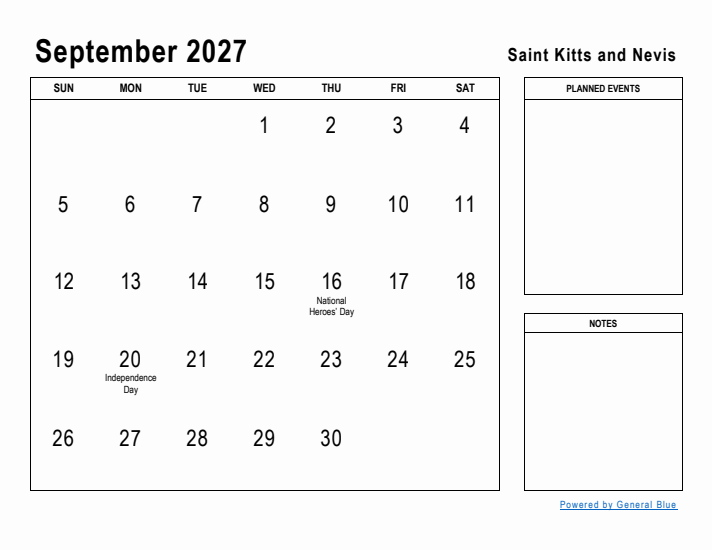 September 2027

Saint Kitts and Nevis

| SUN | MON | TUE | WED | THU | FRI | SAT |
|---|---|---|---|---|---|---|
| | | | 1 | 2 | 3 | 4 |
| 5 | 6 | 7 | 8 | 9 | 10 | 11 |
| 12 | 13 | 14 | 15 | 16 National Heroes' Day | 17 | 18 |
| 19 | 20 Independence Day | 21 | 22 | 23 | 24 | 25 |
| 26 | 27 | 28 | 29 | 30 | | |

PLANNED EVENTS

NOTES

Powered by General Blue